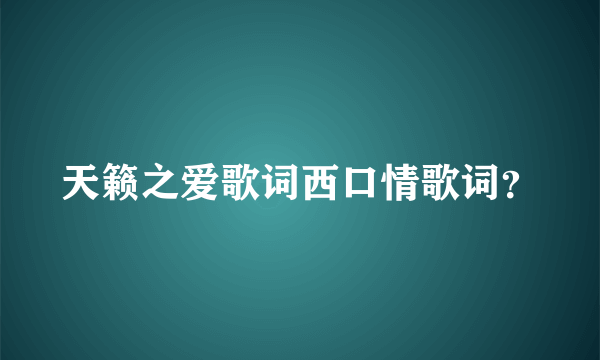 天籁之爱歌词西口情歌词？